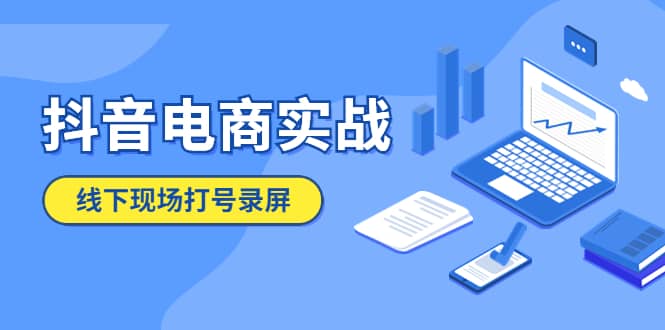 抖音电商实战

线下现场打号录屏